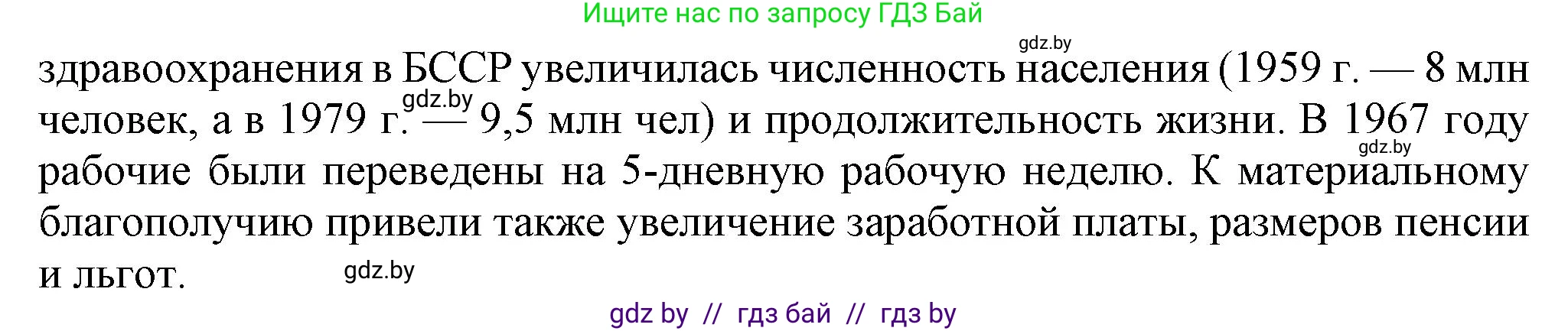 Ищите нас по запросу ГДЗ Бай

gdz.by

здравоохранения в БССР увеличилась численность населения (1959 г. — 8 млн человек, а в 1979 г. — 9,5 млн чел) и продолжительность жизни. В 1967 году рабочие были переведены на 5-дневную рабочую неделю. К материальному благополучию привели также увеличение заработной платы, размеров пенсии и льгот.

gdz.by

gdz.by

gdz.by

gdz by // гдз бай // гдз by